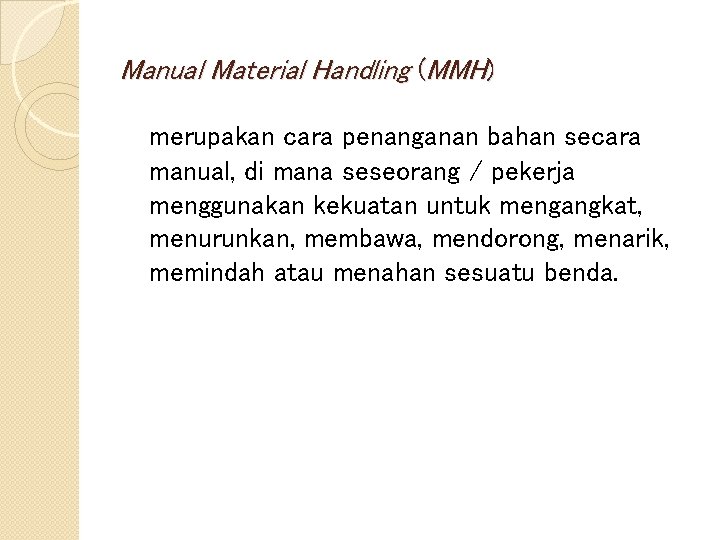 Manual Material Handling (MMH)

merupakan cara penanganan bahan secara manual, di mana seseorang / pekerja menggunakan kekuatan untuk mengangkat, menurunkan, membawa, mendorong, menarik, memindah atau menahan sesuatu benda.